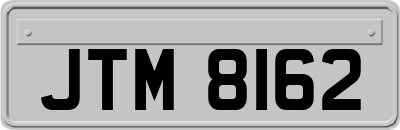 JTM 8162